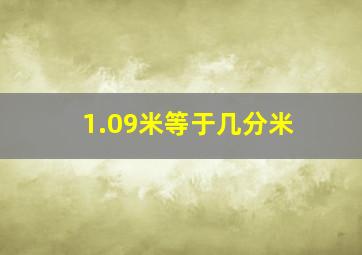 1.09米等于几分米